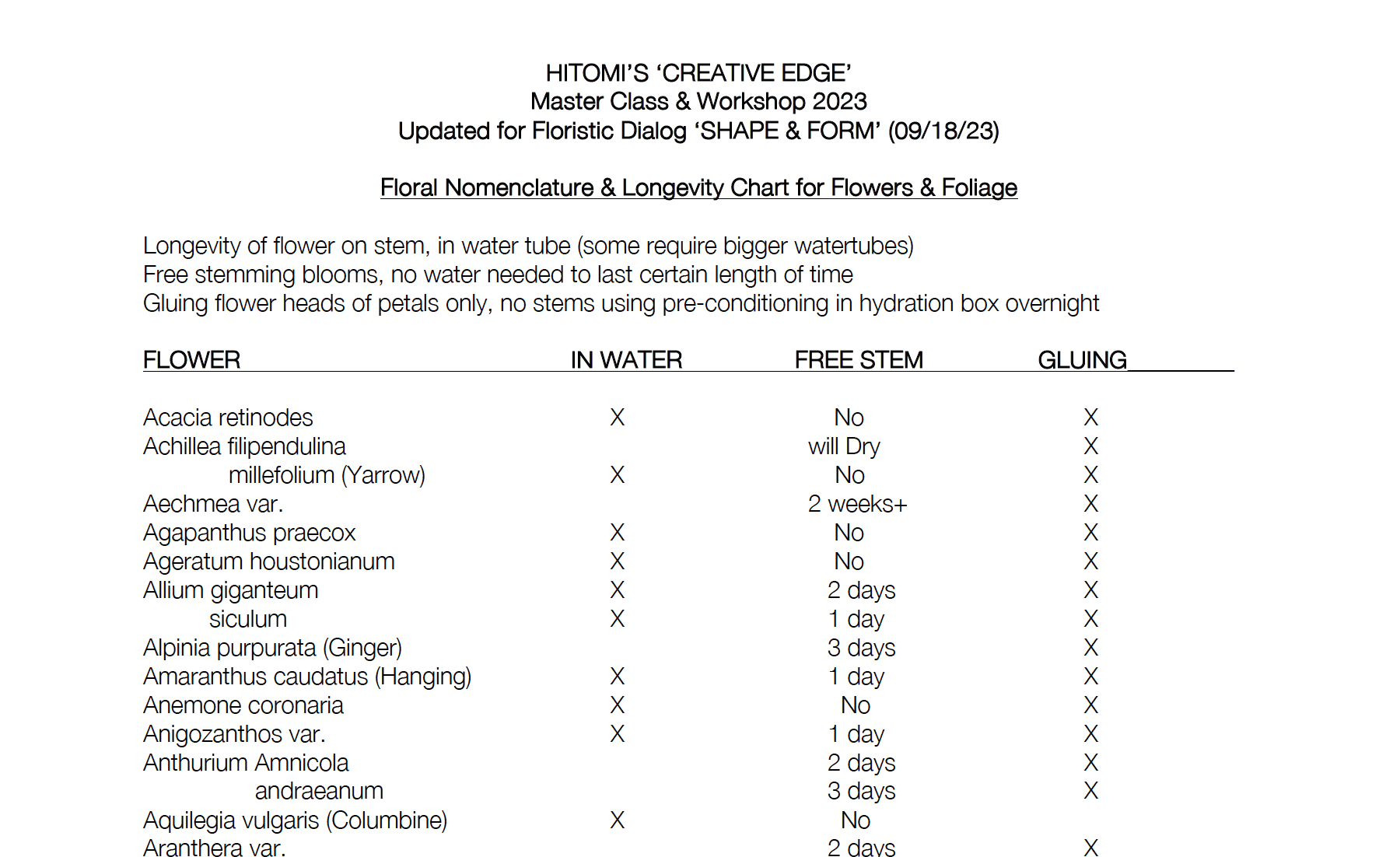 HITOMI'S 'CREATIVE EDGE'
Master Class & Workshop 2023
Updated for Floristic Dialog 'SHAPE & FORM' (09/18/23)

Floral Nomenclature & Longevity Chart for Flowers & Foliage

Longevity of flower on stem, in water tube (some require bigger watertubes)
Free stemming blooms, no water needed to last certain length of time
Gluing flower heads of petals only, no stems using pre-conditioning in hydration box overnight

| FLOWER | IN WATER | FREE STEM | GLUING |
|---|---|---|---|
| Acacia retinodes | X | No | X |
| Achillea filipendulina | | will Dry | X |
| millefolium (Yarrow) | X | No | X |
| Aechmea var. | | 2 weeks+ | X |
| Agapanthus praecox | X | No | X |
| Ageratum houstonianum | X | No | X |
| Allium giganteum | X | 2 days | X |
| siculum | X | 1 day | X |
| Alpinia purpurata (Ginger) | | 3 days | X |
| Amaranthus caudatus (Hanging) | X | 1 day | X |
| Anemone coronaria | X | No | X |
| Anigozanthos var. | X | 1 day | X |
| Anthurium Amnicola | | 2 days | X |
| andraeanum | | 3 days | X |
| Aquilegia vulgaris (Columbine) | X | No | |
| Aranthera var. | | 2 days | X |